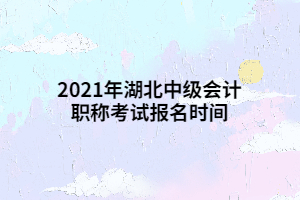 2021年湖北中级会计职称考试报名时间